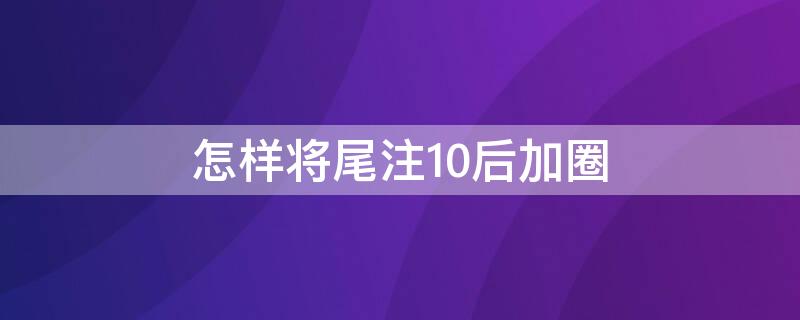 怎样将尾注10后加圈